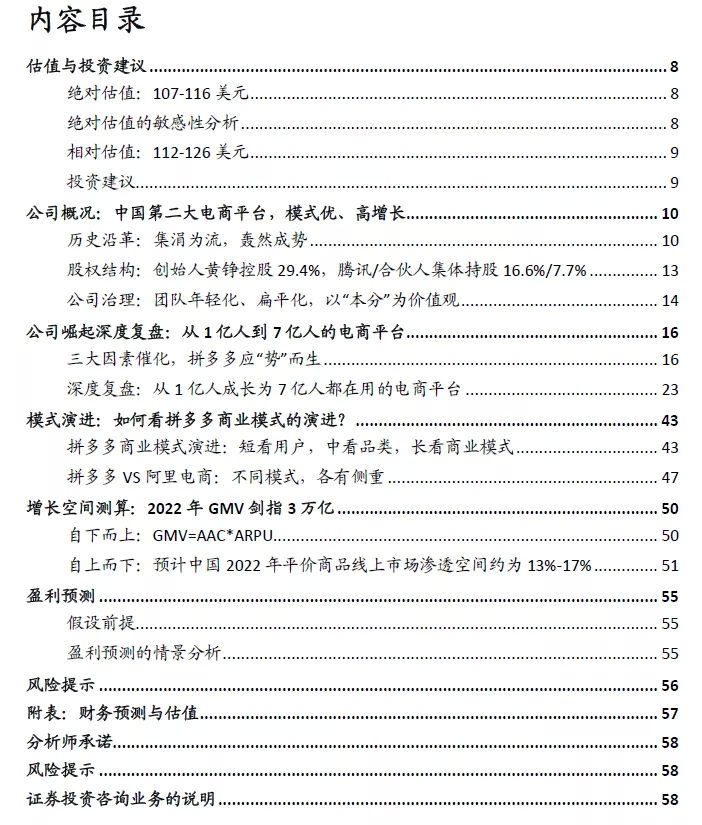 内容目录

估值与投资建议 8

绝对估值：107-116美元 8

绝对估值的敏感性分析 8

相对估值：112-126美元 9

投资建议 9

公司概况：中国第二大电商平台，模式优、高增长 10

历史沿革：集涓为流，轰然成势 10

股权结构：创始人黄铮控股29.4%，腾讯/合伙人集体持股16.6%/7.7% 13

公司治理：团队年轻化、扁平化，以“本分”为价值观 14

公司崛起深度复盘：从1亿人到7亿人的电商平台 16

三大因素催化，拼多多应“势”而生 16

深度复盘：从1亿人成长为7亿人都在用的电商平台 23

模式演进：如何看拼多多商业模式的演进？ 43

拼多多商业模式演进：短看用户，中看品类，长看商业模式 43

拼多多VS阿里电商：不同模式，各有侧重 47

增长空间测算：2022年GMV剑指3万亿 50

自下而上：GMV=AAC*ARPU 50

自上而下：预计中国2022年平价商品线上市场渗透空间约为13%-17% 51

盈利预测 55

假设前提 55

盈利预测的情景分析 55

风险提示 56

附表：财务预测与估值 57

分析师承诺 58

风险提示 58

证券投资咨询业务的说明 58